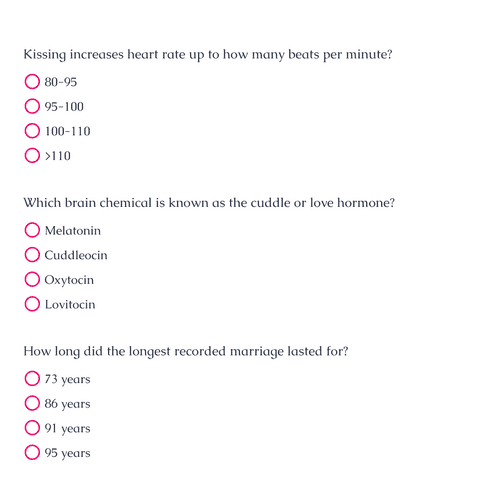 Kissing increases heart rate up to how many beats per minute?

80-95

95-100

100-110

>110

Which brain chemical is known as the cuddle or love hormone?

Melatonin

Cuddleocin

Oxytocin

Lovitocin

How long did the longest recorded marriage lasted for?

73 years

86 years

91 years

95 years